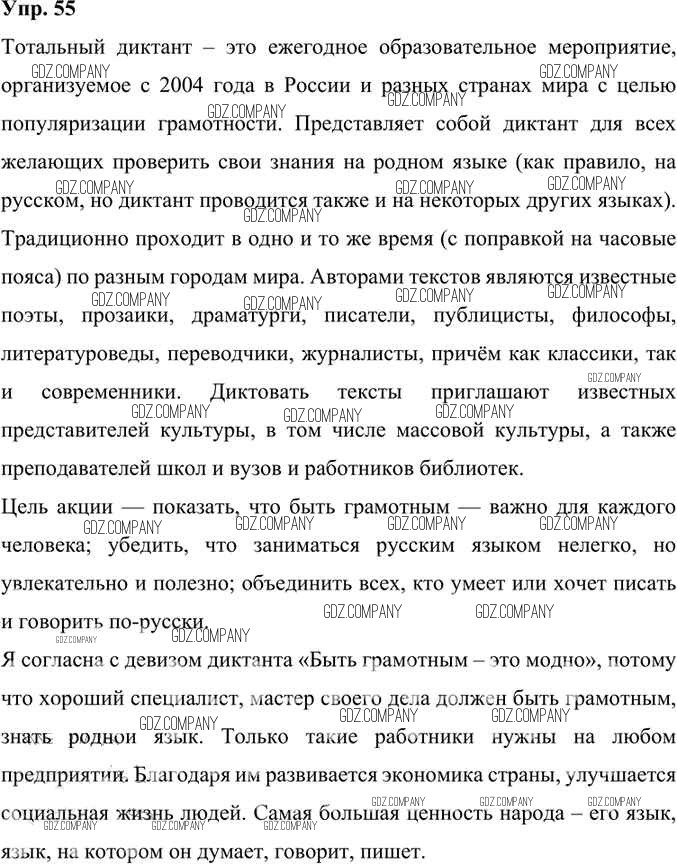 Упр. 55

Тотальный диктант – это ежегодное образовательное мероприятие, организуемое с 2004 года в России и разных странах мира с целью популяризации грамотности. Представляет собой диктант для всех желающих проверить свои знания на родном языке (как правило, на русском, но диктант проводится также и на некоторых других языках). Традиционно проходит в одно и то же время (с поправкой на часовые пояса) по разным городам мира. Авторами текстов являются известные поэты, прозаики, драматурги, писатели, публицисты, философы, литературоведы, переводчики, журналисты, причём как классики, так и современники. Диктовать тексты приглашают известных представителей культуры, в том числе массовой культуры, а также преподавателей школ и вузов и работников библиотек.

Цель акции — показать, что быть грамотным — важно для каждого человека; убедить, что заниматься русским языком нелегко, но увлекательно и полезно; объединить всех, кто умеет или хочет писать и говорить по-русски.

Я согласна с девизом диктанта «Быть грамотным – это модно», потому что хороший специалист, мастер своего дела должен быть грамотным, знать родной язык. Только такие работники нужны на любом предприятии. Благодаря им развивается экономика страны, улучшается социальная жизнь людей. Самая большая ценность народа – его язык, язык, на котором он думает, говорит, пишет.

GDZ.COMPANY